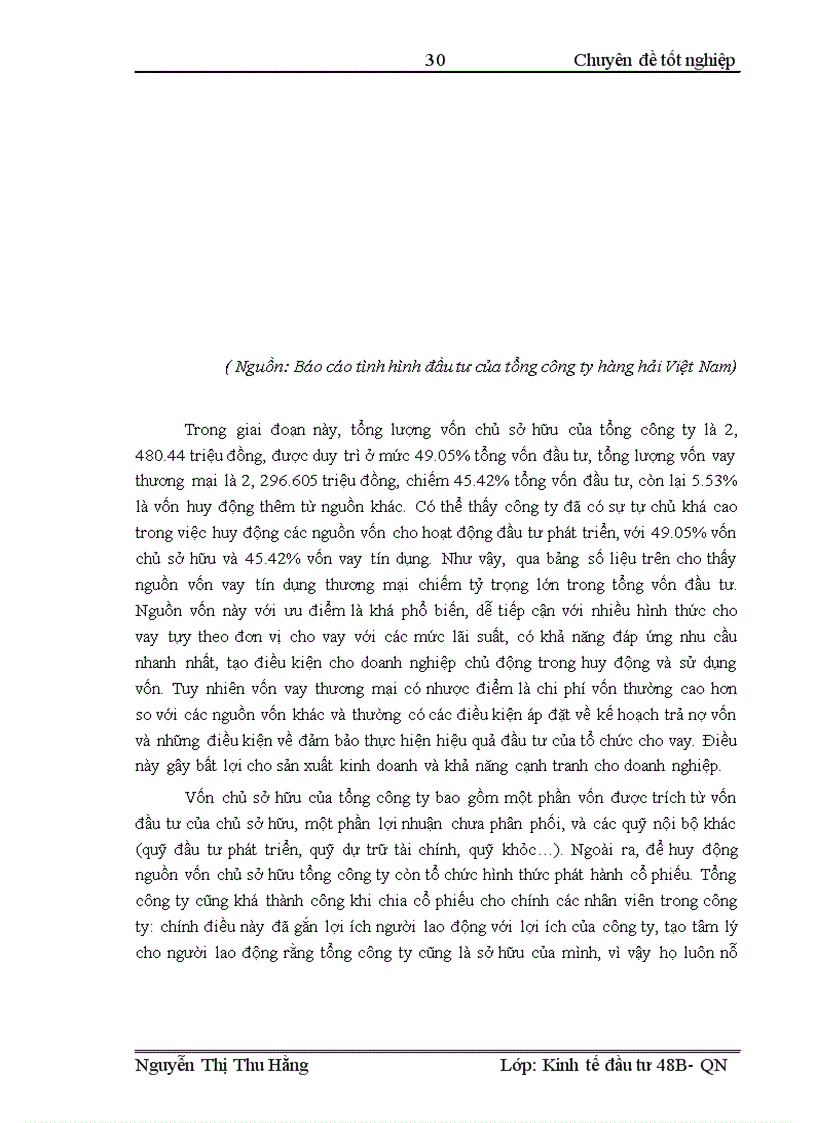 30 Chuyên đề tốt nghiệp

( Nguồn: Báo cáo tình hình đầu tư của tổng công ty hàng hải Việt Nam)

Trong giai đoạn này, tổng lượng vốn chủ sở hữu của tổng công ty là 2, 480.44 triệu đồng, được duy trì ở mức 49.05% tổng vốn đầu tư, tổng lượng vốn vay thương mại là 2, 296.605 triệu đồng, chiếm 45.42% tổng vốn đầu tư, còn lại 5.53% là vốn huy động thêm từ nguồn khác. Có thể thấy công ty đã có sự tự chủ khá cao trong việc huy động các nguồn vốn cho hoạt động đầu tư phát triển, với 49.05% vốn chủ sở hữu và 45.42% vốn vay tín dụng. Như vậy, qua bảng số liệu trên cho thấy nguồn vốn vay tín dụng thương mại chiếm tỷ trọng lớn trong tổng vốn đầu tư. Nguồn vốn này với ưu điểm là khá phổ biến, dễ tiếp cận với nhiều hình thức cho vay tuỳ theo đơn vị cho vay với các mức lãi suất, có khả năng đáp ứng nhu cầu nhanh nhất, tạo điều kiện cho doanh nghiệp chủ động trong huy động và sử dụng vốn. Tuy nhiên vốn vay thương mại có nhược điểm là chi phí vốn thường cao hơn so với các nguồn vốn khác và thường có các điều kiện áp đặt về kế hoạch trả nợ vốn và những điều kiện về đảm bảo thực hiện hiệu quả đầu tư của tổ chức cho vay. Điều này gây bất lợi cho sản xuất kinh doanh và khả năng cạnh tranh cho doanh nghiệp.

Vốn chủ sở hữu của tổng công ty bao gồm một phần vốn được trích từ vốn đầu tư của chủ sở hữu, một phần lợi nhuận chưa phân phối, và các quỹ nội bộ khác (quỹ đầu tư phát triển, quỹ dự trữ tài chính, quỹ khỏc…). Ngoài ra, để huy động nguồn vốn chủ sở hữu tổng công ty còn tổ chức hình thức phát hành cổ phiếu. Tổng công ty cũng khá thành công khi chia cổ phiếu cho chính các nhân viên trong công ty: chính điều này đã gắn lợi ích người lao động với lợi ích của công ty, tạo tâm lý cho người lao động rằng tổng công ty cũng là sở hữu của mình, vì vậy họ luôn nỗ

Nguyễn Thị Thu Hằng Lớp: Kinh tế đầu tư 48B- QN